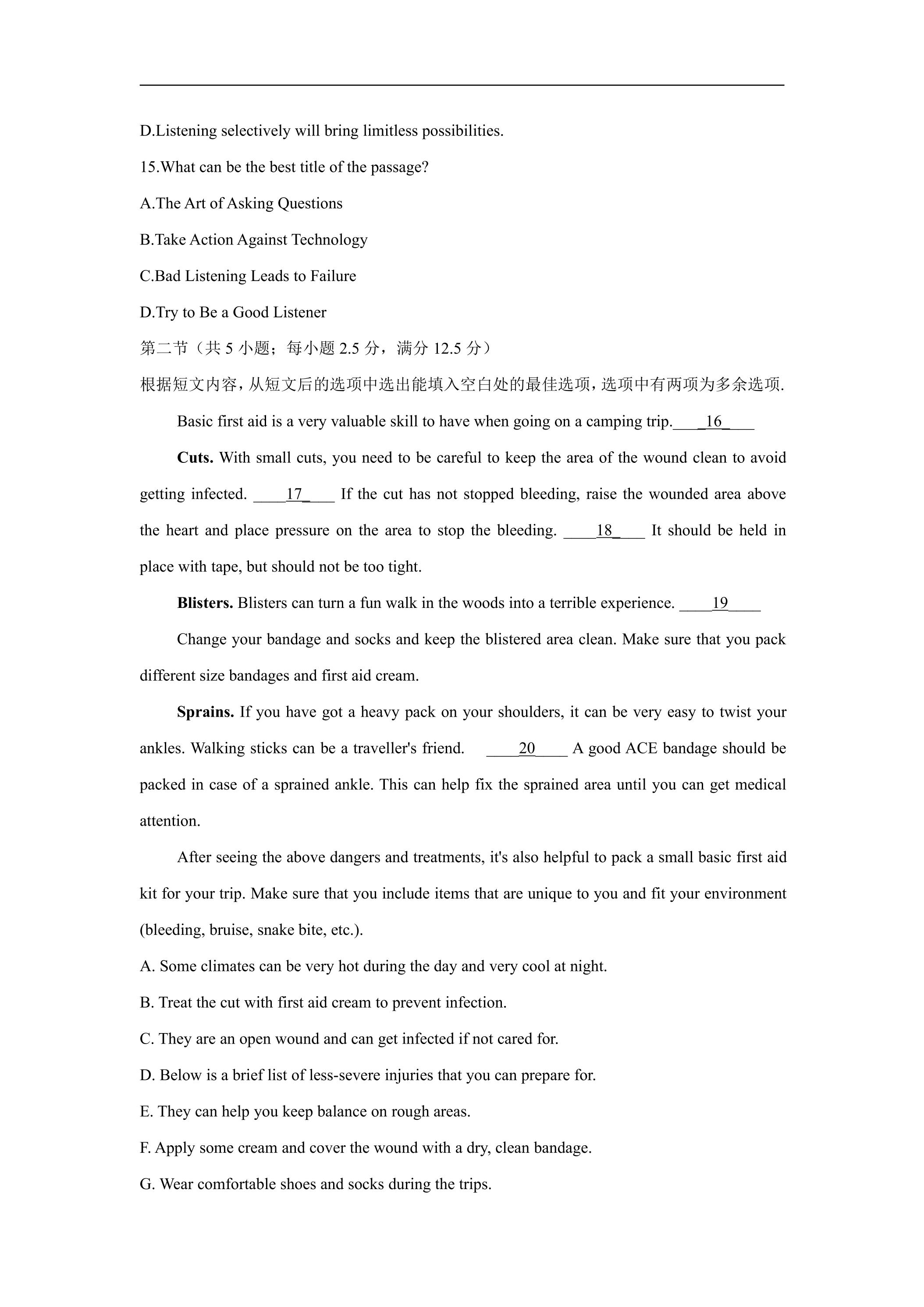 D.Listening selectively will bring limitless possibilities.

15.What can be the best title of the passage?

A.The Art of Asking Questions

B.Take Action Against Technology

C.Bad Listening Leads to Failure

D.Try to Be a Good Listener

第二节（共5小题；每小题2.5分，满分12.5分）

根据短文内容，从短文后的选项中选出能填入空白处的最佳选项，选项中有两项为多余选项.

Basic first aid is a very valuable skill to have when going on a camping trip.____16____

Cuts. With small cuts, you need to be careful to keep the area of the wound clean to avoid getting infected. ____17____ If the cut has not stopped bleeding, raise the wounded area above the heart and place pressure on the area to stop the bleeding. ____18____ It should be held in place with tape, but should not be too tight.

Blisters. Blisters can turn a fun walk in the woods into a terrible experience. ____19____

Change your bandage and socks and keep the blistered area clean. Make sure that you pack different size bandages and first aid cream.

Sprains. If you have got a heavy pack on your shoulders, it can be very easy to twist your ankles. Walking sticks can be a traveller's friend. ____20____ A good ACE bandage should be packed in case of a sprained ankle. This can help fix the sprained area until you can get medical attention.

After seeing the above dangers and treatments, it's also helpful to pack a small basic first aid kit for your trip. Make sure that you include items that are unique to you and fit your environment (bleeding, bruise, snake bite, etc.).

A. Some climates can be very hot during the day and very cool at night.

B. Treat the cut with first aid cream to prevent infection.

C. They are an open wound and can get infected if not cared for.

D. Below is a brief list of less-severe injuries that you can prepare for.

E. They can help you keep balance on rough areas.

F. Apply some cream and cover the wound with a dry, clean bandage.

G. Wear comfortable shoes and socks during the trips.